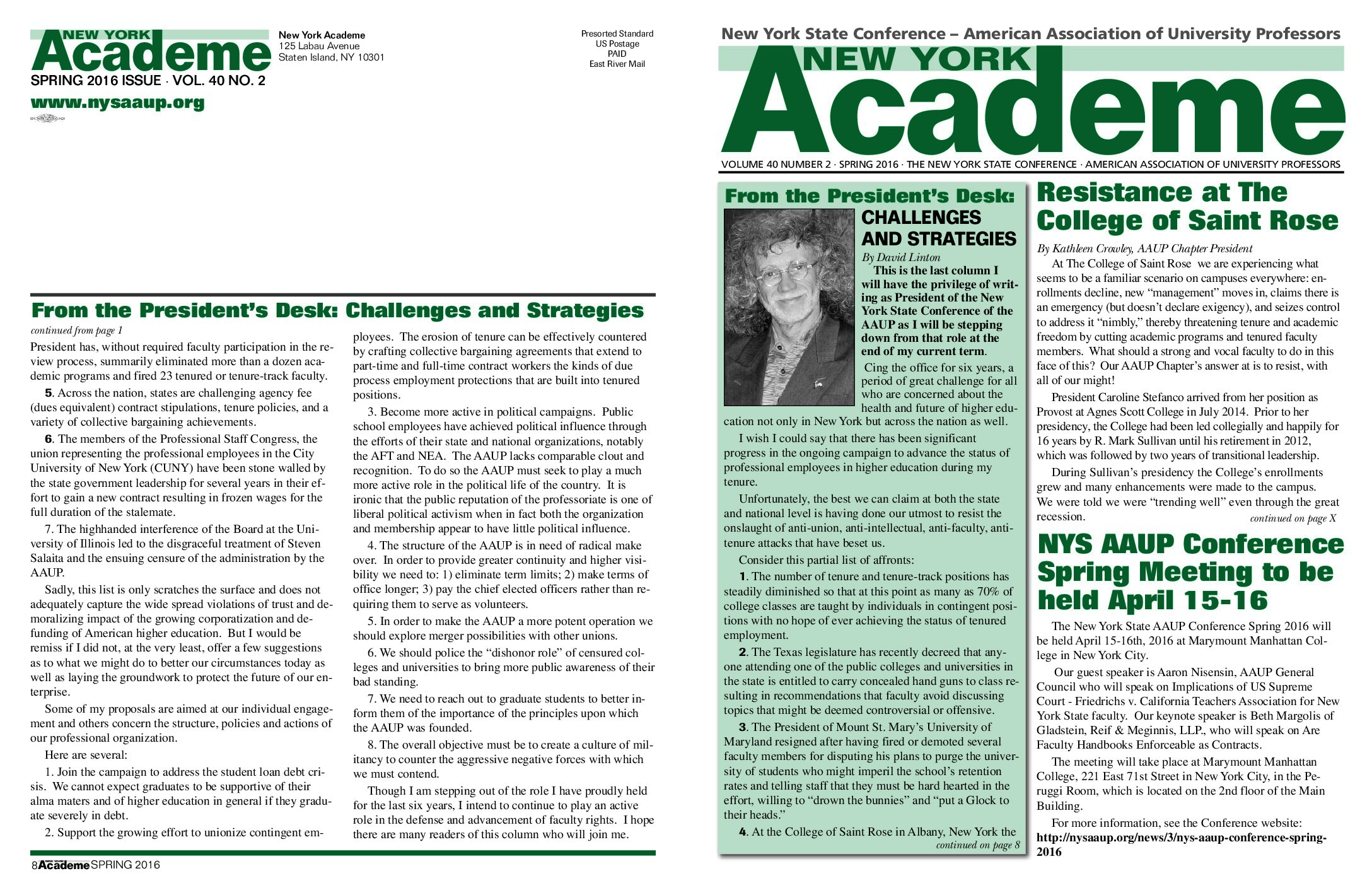 NEW YORK Academe
SPRING 2016 ISSUE · VOL. 40 NO. 2
www.nysaaup.org

New York Academe
125 Labau Avenue
Staten Island, NY 10301

Presorted Standard
US Postage
PAID
East River Mail

From the President's Desk: Challenges and Strategies

continued from page 1

President has, without required faculty participation in the review process, summarily eliminated more than a dozen academic programs and fired 23 tenured or tenure-track faculty.

5. Across the nation, states are challenging agency fee (dues equivalent) contract stipulations, tenure policies, and a variety of collective bargaining achievements.

6. The members of the Professional Staff Congress, the union representing the professional employees in the City University of New York (CUNY) have been stone walled by the state government leadership for several years in their effort to gain a new contract resulting in frozen wages for the full duration of the stalemate.

7. The highhanded interference of the Board at the University of Illinois led to the disgraceful treatment of Steven Salaita and the ensuing censure of the administration by the AAUP.

Sadly, this list is only scratches the surface and does not adequately capture the wide spread violations of trust and demoralizing impact of the growing corporatization and defunding of American higher education. But I would be remiss if I did not, at the very least, offer a few suggestions as to what we might do to better our circumstances today as well as laying the groundwork to protect the future of our enterprise.

Some of my proposals are aimed at our individual engagement and others concern the structure, policies and actions of our professional organization.

Here are several:

1. Join the campaign to address the student loan debt crisis. We cannot expect graduates to be supportive of their alma maters and of higher education in general if they graduate severely in debt.

2. Support the growing effort to unionize contingent employees. The erosion of tenure can be effectively countered by crafting collective bargaining agreements that extend to part-time and full-time contract workers the kinds of due process employment protections that are built into tenured positions.

3. Become more active in political campaigns. Public school employees have achieved political influence through the efforts of their state and national organizations, notably the AFT and NEA. The AAUP lacks comparable clout and recognition. To do so the AAUP must seek to play a much more active role in the political life of the country. It is ironic that the public reputation of the professoriate is one of liberal political activism when in fact both the organization and membership appear to have little political influence.

4. The structure of the AAUP is in need of radical make over. In order to provide greater continuity and higher visibility we need to: 1) eliminate term limits; 2) make terms of office longer; 3) pay the chief elected officers rather than requiring them to serve as volunteers.

5. In order to make the AAUP a more potent operation we should explore merger possibilities with other unions.

6. We should police the "dishonor role" of censured colleges and universities to bring more public awareness of their bad standing.

7. We need to reach out to graduate students to better inform them of the importance of the principles upon which the AAUP was founded.

8. The overall objective must be to create a culture of militancy to counter the aggressive negative forces with which we must contend.

Though I am stepping out of the role I have proudly held for the last six years, I intend to continue to play an active role in the defense and advancement of faculty rights. I hope there are many readers of this column who will join me.

8 Academe SPRING 2016

New York State Conference – American Association of University Professors
NEW YORK Academe
VOLUME 40 NUMBER 2 · SPRING 2016 · THE NEW YORK STATE CONFERENCE · AMERICAN ASSOCIATION OF UNIVERSITY PROFESSORS

From the President's Desk:
CHALLENGES AND STRATEGIES
By David Linton

This is the last column I will have the privilege of writing as President of the New York State Conference of the AAUP as I will be stepping down from that role at the end of my current term.

Cing the office for six years, a period of great challenge for all who are concerned about the health and future of higher education not only in New York but across the nation as well.

I wish I could say that there has been significant progress in the ongoing campaign to advance the status of professional employees in higher education during my tenure.

Unfortunately, the best we can claim at both the state and national level is having done our utmost to resist the onslaught of anti-union, anti-intellectual, anti-faculty, anti-tenure attacks that have beset us.

Consider this partial list of affronts:

1. The number of tenure and tenure-track positions has steadily diminished so that at this point as many as 70% of college classes are taught by individuals in contingent positions with no hope of ever achieving the status of tenured employment.

2. The Texas legislature has recently decreed that anyone attending one of the public colleges and universities in the state is entitled to carry concealed hand guns to class resulting in recommendations that faculty avoid discussing topics that might be deemed controversial or offensive.

3. The President of Mount St. Mary's University of Maryland resigned after having fired or demoted several faculty members for disputing his plans to purge the university of students who might imperil the school's retention rates and telling staff that they must be hard hearted in the effort, willing to "drown the bunnies" and "put a Glock to their heads."

4. At the College of Saint Rose in Albany, New York the
continued on page 8

Resistance at The College of Saint Rose

By Kathleen Crowley, AAUP Chapter President

At The College of Saint Rose we are experiencing what seems to be a familiar scenario on campuses everywhere: enrollments decline, new "management" moves in, claims there is an emergency (but doesn't declare exigency), and seizes control to address it "nimbly," thereby threatening tenure and academic freedom by cutting academic programs and tenured faculty members. What should a strong and vocal faculty to do in this face of this? Our AAUP Chapter's answer at is to resist, with all of our might!

President Caroline Stefanco arrived from her position as Provost at Agnes Scott College in July 2014. Prior to her presidency, the College had been led collegially and happily for 16 years by R. Mark Sullivan until his retirement in 2012, which was followed by two years of transitional leadership.

During Sullivan's presidency the College's enrollments grew and many enhancements were made to the campus. We were told we were "trending well" even through the great recession.
continued on page X

NYS AAUP Conference Spring Meeting to be held April 15-16

The New York State AAUP Conference Spring 2016 will be held April 15-16th, 2016 at Marymount Manhattan College in New York City.

Our guest speaker is Aaron Nisensin, AAUP General Council who will speak on Implications of US Supreme Court - Friedrichs v. California Teachers Association for New York State faculty. Our keynote speaker is Beth Margolis of Gladstein, Reif & Meginnis, LLP., who will speak on Are Faculty Handbooks Enforceable as Contracts.

The meeting will take place at Marymount Manhattan College, 221 East 71st Street in New York City, in the Peruggi Room, which is located on the 2nd floor of the Main Building.

For more information, see the Conference website:
http://nysaaup.org/news/3/nys-aaup-conference-spring-2016